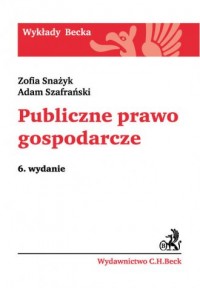 Wykłady Becka

Zofia Snażyk
Adam Szafrański

Publiczne prawo gospodarcze

6. wydanie

Wydawnictwo C.H.Beck